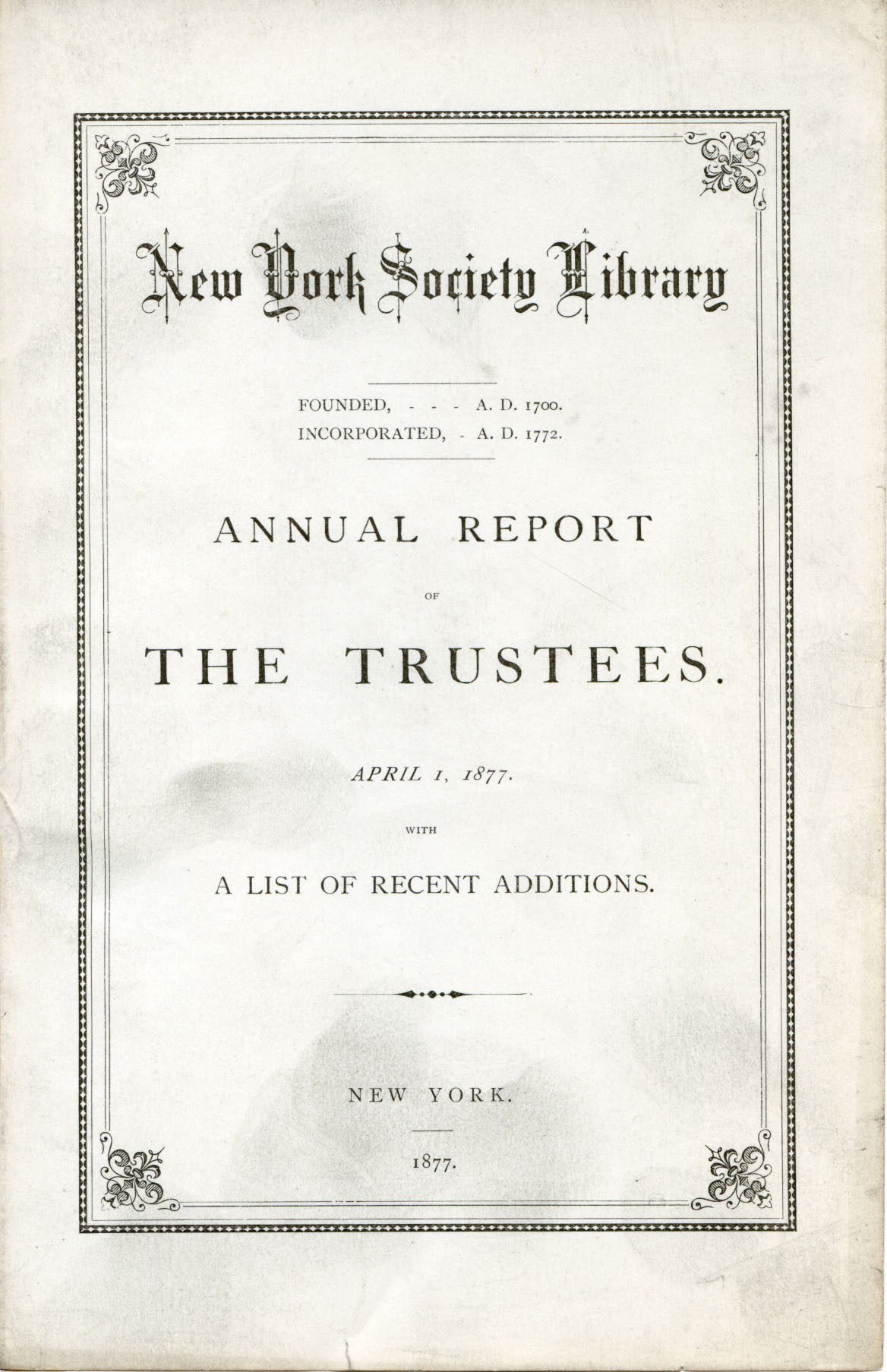 New York Society Library

FOUNDED, - - - A. D. 1700.
INCORPORATED, - A. D. 1772.

ANNUAL REPORT

OF

THE TRUSTEES.

APRIL 1, 1877.

WITH

A LIST OF RECENT ADDITIONS.

NEW YORK.

1877.